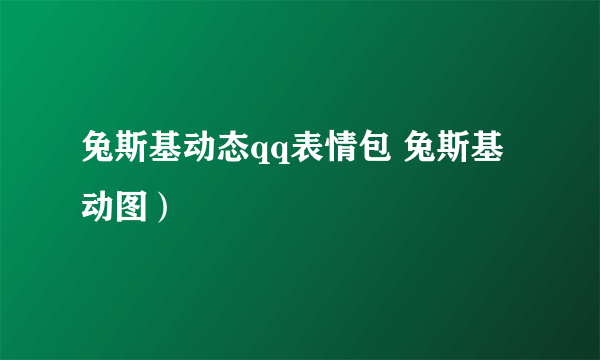 兔斯基动态qq表情包 兔斯基动图）